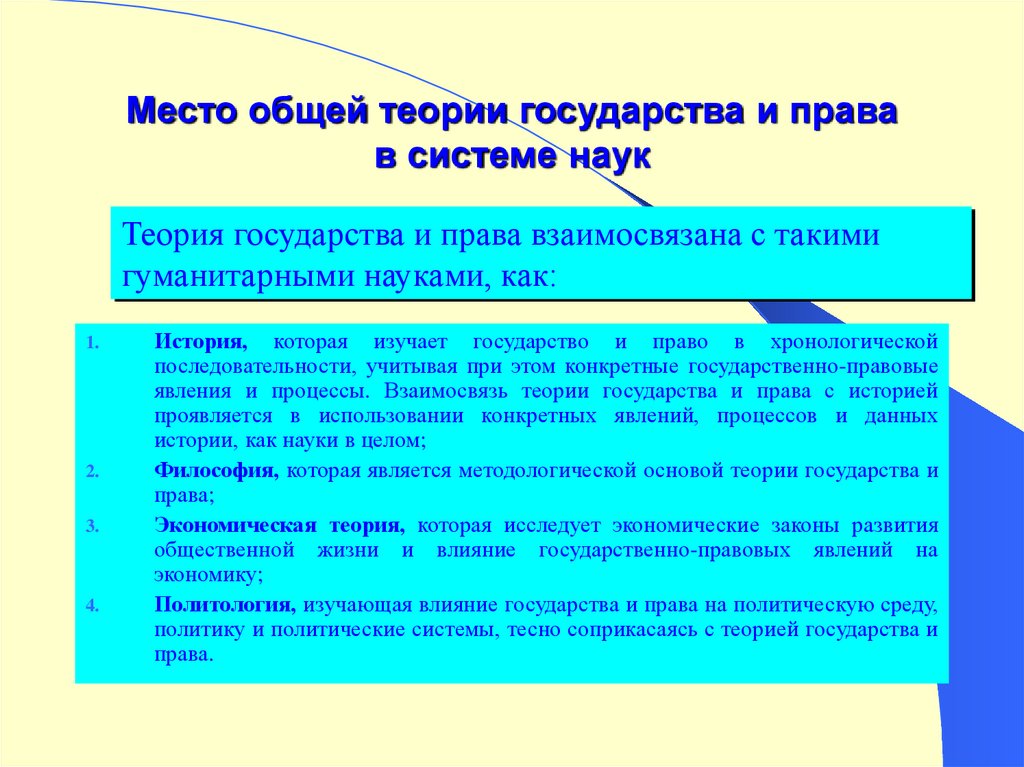 Место общей теории государства и права в системе наук

Теория государства и права взаимосвязана с такими гуманитарными науками, как:

1. История, которая изучает государство и право в хронологической последовательности, учитывая при этом конкретные государственно-правовые явления и процессы. Взаимосвязь теории государства и права с историей проявляется в использовании конкретных явлений, процессов и данных истории, как науки в целом;
2. Философия, которая является методологической основой теории государства и права;
3. Экономическая теория, которая исследует экономические законы развития общественной жизни и влияние государственно-правовых явлений на экономику;
4. Политология, изучающая влияние государства и права на политическую среду, политику и политические системы, тесно соприкасаясь с теорией государства и права.